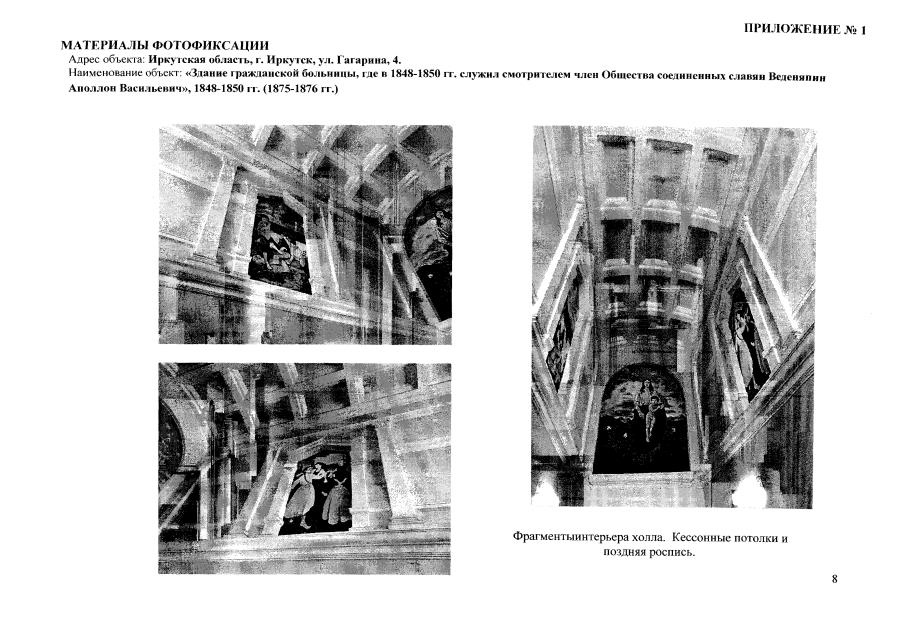 ПРИЛОЖЕНИЕ № 1

МАТЕРИАЛЫ ФОТОФИКСАЦИИ

Адрес объекта: Иркутская область, г. Иркутск, ул. Гагарина, 4.

Наименование объект: «Здание гражданской больницы, где в 1848-1850 гг. служил смотрителем член Общества соединенных славян Веденяпин Аполлон Васильевич», 1848-1850 гг. (1875-1876 гг.)

Фрагментыинтерьера холла. Кессонные потолки и поздняя роспись.

8